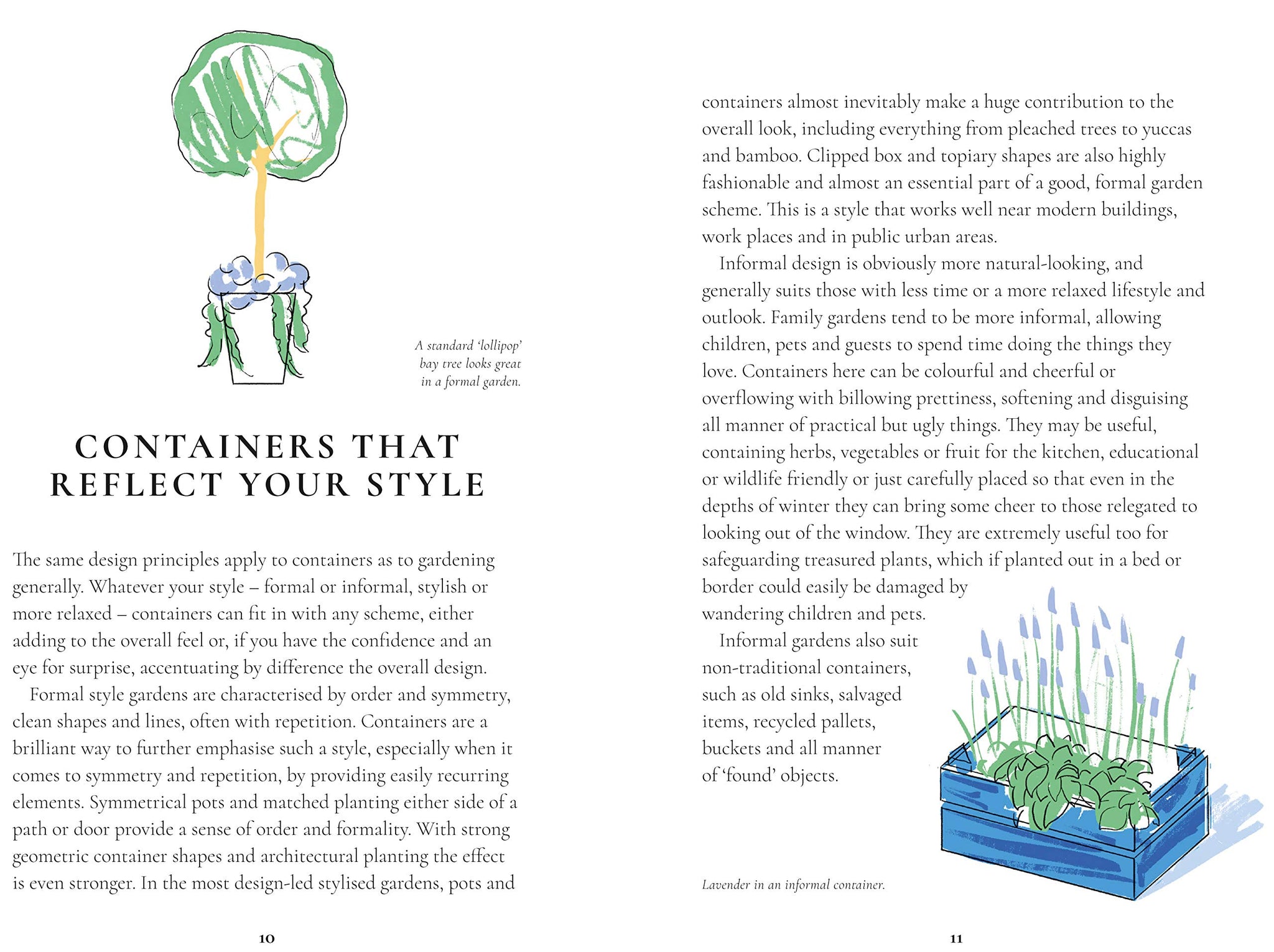 A standard 'lollipop' bay tree looks great in a formal garden.

CONTAINERS THAT REFLECT YOUR STYLE

The same design principles apply to containers as to gardening generally. Whatever your style – formal or informal, stylish or more relaxed – containers can fit in with any scheme, either adding to the overall feel or, if you have the confidence and an eye for surprise, accentuating by difference the overall design.

Formal style gardens are characterised by order and symmetry, clean shapes and lines, often with repetition. Containers are a brilliant way to further emphasise such a style, especially when it comes to symmetry and repetition, by providing easily recurring elements. Symmetrical pots and matched planting either side of a path or door provide a sense of order and formality. With strong geometric container shapes and architectural planting the effect is even stronger. In the most design-led stylised gardens, pots and

10

containers almost inevitably make a huge contribution to the overall look, including everything from pleached trees to yuccas and bamboo. Clipped box and topiary shapes are also highly fashionable and almost an essential part of a good, formal garden scheme. This is a style that works well near modern buildings, work places and in public urban areas.

Informal design is obviously more natural-looking, and generally suits those with less time or a more relaxed lifestyle and outlook. Family gardens tend to be more informal, allowing children, pets and guests to spend time doing the things they love. Containers here can be colourful and cheerful or overflowing with billowing prettiness, softening and disguising all manner of practical but ugly things. They may be useful, containing herbs, vegetables or fruit for the kitchen, educational or wildlife friendly or just carefully placed so that even in the depths of winter they can bring some cheer to those relegated to looking out of the window. They are extremely useful too for safeguarding treasured plants, which if planted out in a bed or border could easily be damaged by wandering children and pets.

Informal gardens also suit non-traditional containers, such as old sinks, salvaged items, recycled pallets, buckets and all manner of 'found' objects.

Lavender in an informal container.

11